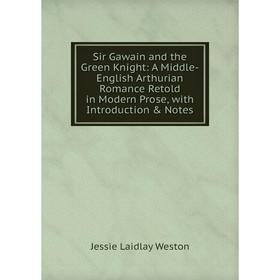 Sir Gawain and the Green Knight: A Middle-English Arthurian Romance Retold in Modern Prose, with Introduction & Notes

Jessie Laidlay Weston